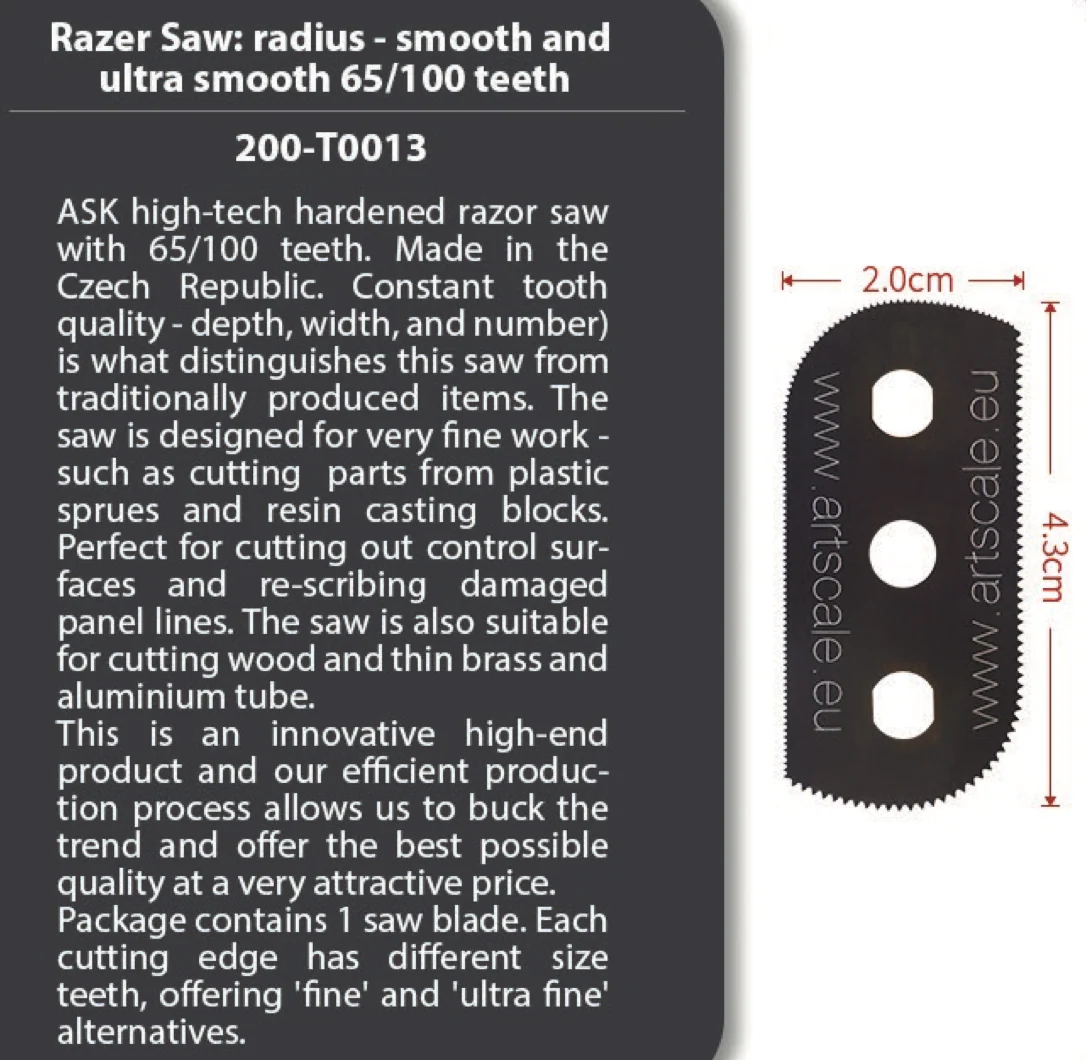 Razer Saw: radius - smooth and ultra smooth 65/100 teeth

200-T0013

ASK high-tech hardened razor saw with 65/100 teeth. Made in the Czech Republic. Constant tooth quality - depth, width, and number) is what distinguishes this saw from traditionally produced items. The saw is designed for very fine work - such as cutting parts from plastic sprues and resin casting blocks. Perfect for cutting out control surfaces and re-scribing damaged panel lines. The saw is also suitable for cutting wood and thin brass and aluminium tube.
This is an innovative high-end product and our efficient production process allows us to buck the trend and offer the best possible quality at a very attractive price.
Package contains 1 saw blade. Each cutting edge has different size teeth, offering 'fine' and 'ultra fine' alternatives.

2.0cm

4.3cm

www.artscale.eu

www.artscale.eu